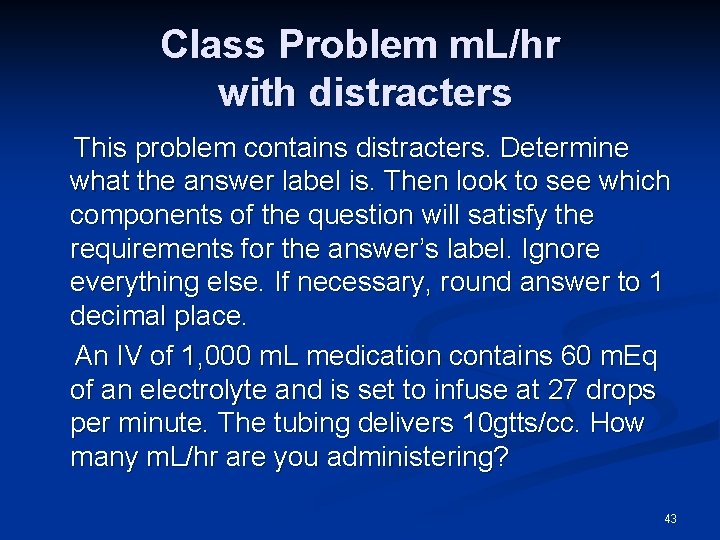 Class Problem mL/hr with distracters

This problem contains distracters. Determine what the answer label is. Then look to see which components of the question will satisfy the requirements for the answer's label. Ignore everything else. If necessary, round answer to 1 decimal place.

An IV of 1,000 mL medication contains 60 mEq of an electrolyte and is set to infuse at 27 drops per minute. The tubing delivers 10gtts/cc. How many mL/hr are you administering?

43